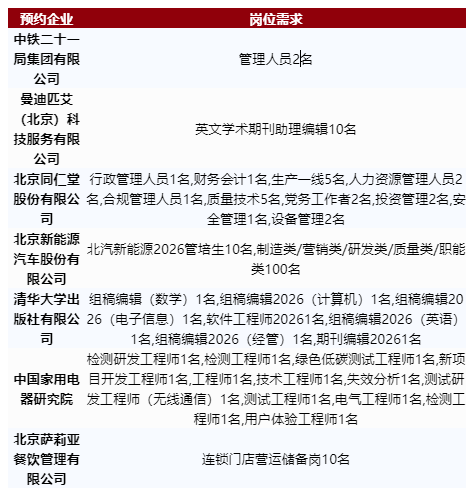 | 预约企业 | 岗位需求 |
|---|---|
| 中铁二十一局集团有限公司 | 管理人员2名 |
| 曼迪匹艾（北京）科技服务有限公司 | 英文学术期刊助理编辑10名 |
| 北京同仁堂股份有限公司 | 行政管理人员1名,财务会计1名,生产一线5名,人力资源管理人员2名,合规管理人员1名,质量技术5名,党务工作者2名,投资管理2名,安全管理1名,设备管理2名 |
| 北京新能源汽车股份有限公司 | 北汽新能源2026管培生10名,制造类/营销类/研发类/质量类/职能类100名 |
| 清华大学出版社有限公司 | 组稿编辑（数学）1名,组稿编辑2026（计算机）1名,组稿编辑2026（电子信息）1名,软件工程师20261名,组稿编辑2026（英语）1名,组稿编辑2026（经管）1名,期刊编辑20261名 |
| 中国家用电器研究院 | 检测研发工程师1名,检测工程师1名,绿色低碳测试工程师1名,新项目开发工程师1名,工程师1名,技术工程师1名,失效分析1名,测试研发工程师（无线通信）1名,测试工程师1名,电气工程师1名,检测工程师1名,用户体验工程师1名 |
| 北京萨莉亚餐饮管理有限公司 | 连锁门店营运储备岗10名 |